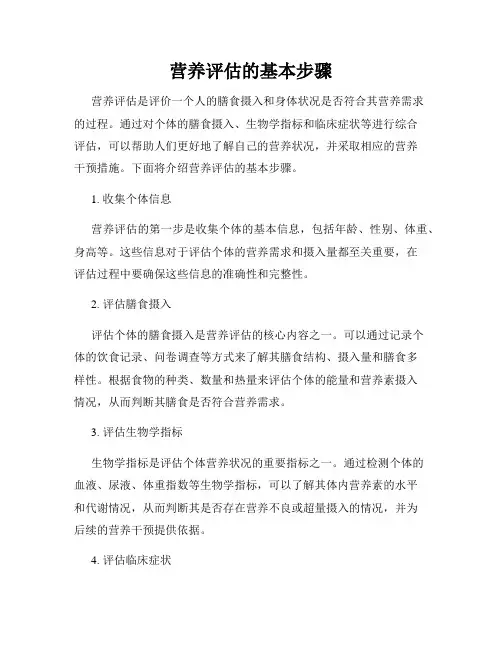 营养评估的基本步骤

营养评估是评价一个人的膳食摄入和身体状况是否符合其营养需求的过程。通过对个体的膳食摄入、生物学指标和临床症状等进行综合评估，可以帮助人们更好地了解自己的营养状况，并采取相应的营养干预措施。下面将介绍营养评估的基本步骤。

1. 收集个体信息

营养评估的第一步是收集个体的基本信息，包括年龄、性别、体重、身高等。这些信息对于评估个体的营养需求和摄入量都至关重要，在评估过程中要确保这些信息的准确性和完整性。

2. 评估膳食摄入

评估个体的膳食摄入是营养评估的核心内容之一。可以通过记录个体的饮食记录、问卷调查等方式来了解其膳食结构、摄入量和膳食多样性。根据食物的种类、数量和热量来评估个体的能量和营养素摄入情况，从而判断其膳食是否符合营养需求。

3. 评估生物学指标

生物学指标是评估个体营养状况的重要指标之一。通过检测个体的血液、尿液、体重指数等生物学指标，可以了解其体内营养素的水平和代谢情况，从而判断其是否存在营养不良或超量摄入的情况，并为后续的营养干预提供依据。

4. 评估临床症状